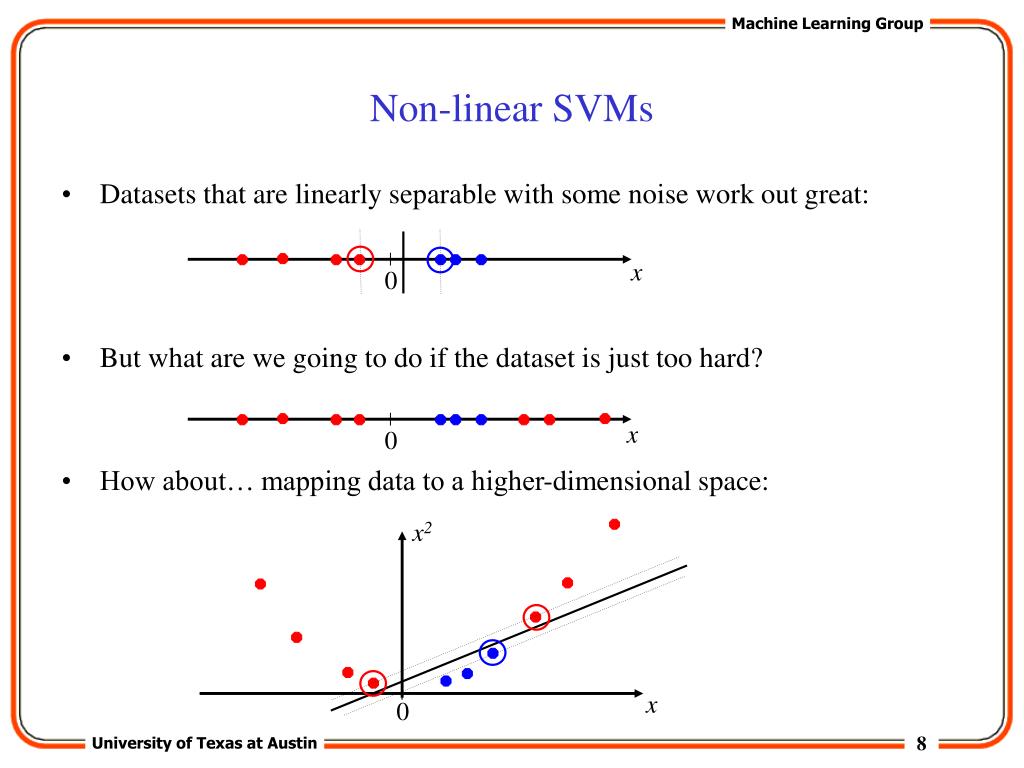 Machine Learning Group

Non-linear SVMs

• Datasets that are linearly separable with some noise work out great:

0 $x$

• But what are we going to do if the dataset is just too hard?

0 $x$

• How about… mapping data to a higher-dimensional space:

$x^2$

0 $x$

University of Texas at Austin

8